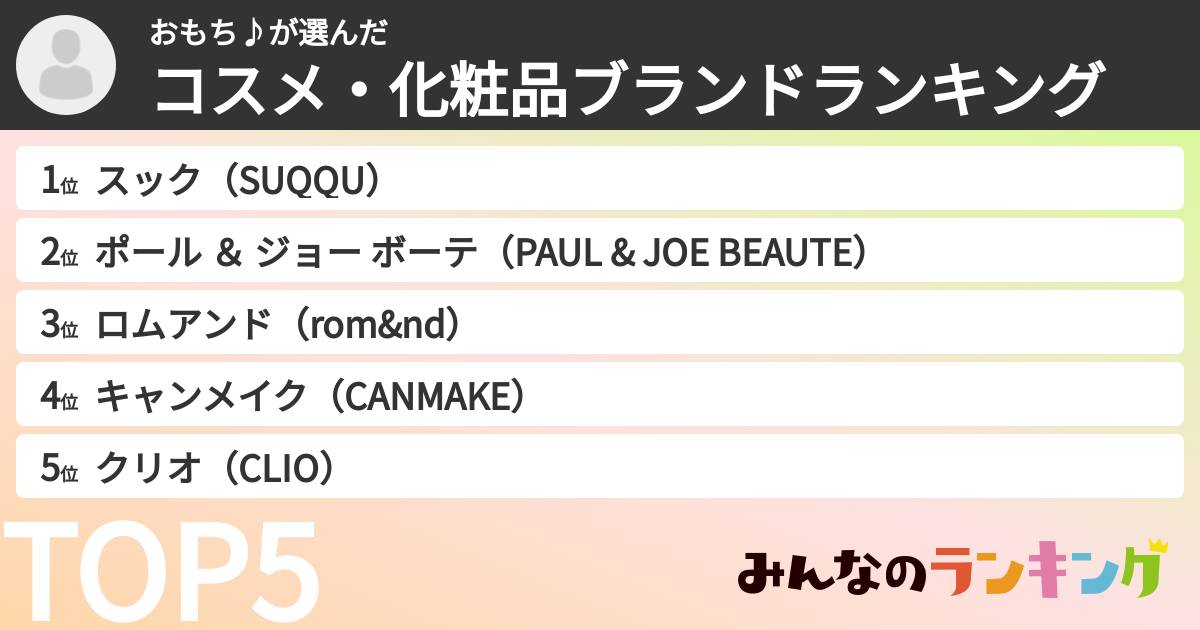 おもち♪が選んだ
コスメ・化粧品ブランドランキング

1位 スック（SUQQU）
2位 ポール & ジョー ボーテ（PAUL & JOE BEAUTE）
3位 ロムアンド（rom&nd）
4位 キャンメイク（CANMAKE）
5位 クリオ（CLIO）

TOP5

みんなのランキング